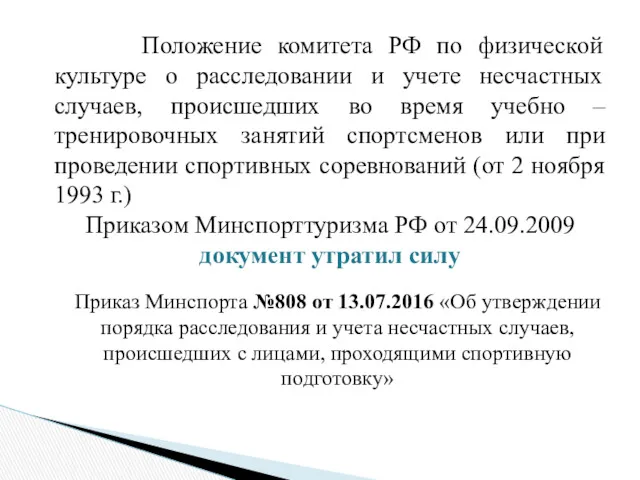 Положение комитета РФ по физической культуре о расследовании и учете несчастных случаев, происшедших во время учебно – тренировочных занятий спортсменов или при проведении спортивных соревнований (от 2 ноября 1993 г.)

Приказом Минспорттуризма РФ от 24.09.2009 документ утратил силу

Приказ Минспорта №808 от 13.07.2016 «Об утверждении порядка расследования и учета несчастных случаев, происшедших с лицами, проходящими спортивную подготовку»